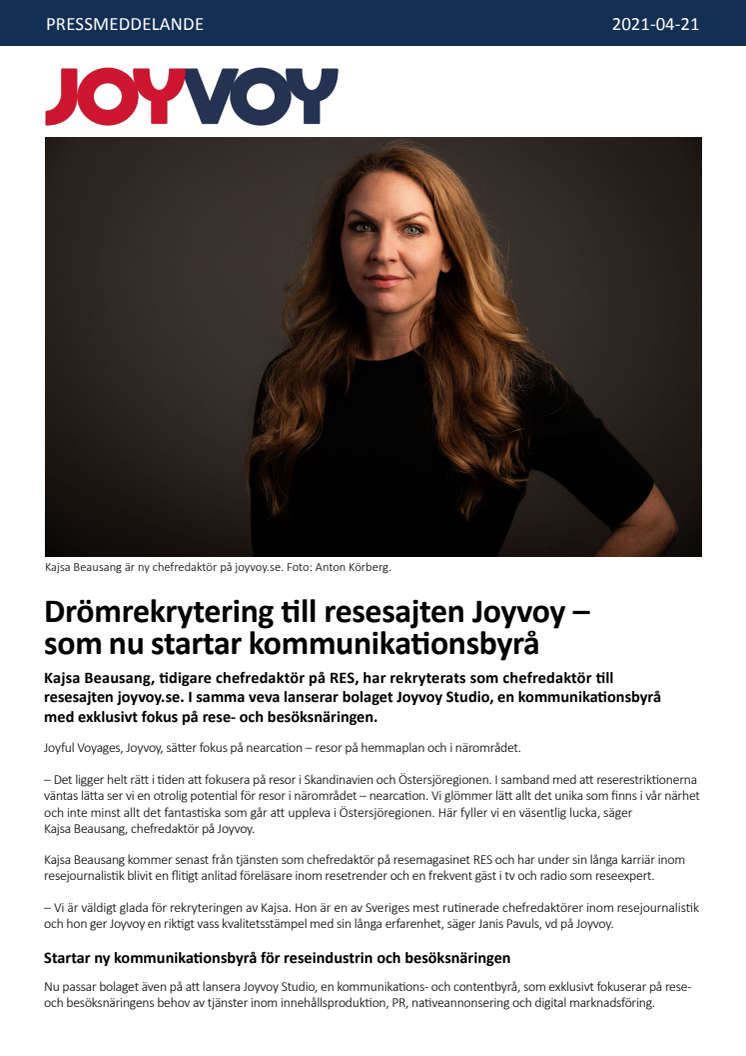 PRESSMEDDELANDE

2021-04-21

JOYVOY

Kajsa Beausang är ny chefredaktör på joyvoy.se. Foto: Anton Körberg.

Drömrekrytering till resesajten Joyvoy – som nu startar kommunikationsbyrå

Kajsa Beausang, tidigare chefredaktör på RES, har rekryterats som chefredaktör till resesajten joyvoy.se. I samma veva lanserar bolaget Joyvoy Studio, en kommunikationsbyrå med exklusivt fokus på rese- och besöksnäringen.

Joyful Voyages, Joyvoy, sätter fokus på nearcation – resor på hemmaplan och i närområdet.

– Det ligger helt rätt i tiden att fokusera på resor i Skandinavien och Östersjöregionen. I samband med att reserestriktionerna väntas lätta ser vi en otrolig potential för resor i närområdet – nearcation. Vi glömmer lätt allt det unika som finns i vår närhet och inte minst allt det fantastiska som går att uppleva i Östersjöregionen. Här fyller vi en väsentlig lucka, säger Kajsa Beausang, chefredaktör på Joyvoy.

Kajsa Beausang kommer senast från tjänsten som chefredaktör på resemagasinet RES och har under sin långa karriär inom resejournalistik blivit en flitigt anlitad föreläsare inom resetrender och en frekvent gäst i tv och radio som reseexpert.

– Vi är väldigt glada för rekryteringen av Kajsa. Hon är en av Sveriges mest rutinerade chefredaktörer inom resejournalistik och hon ger Joyvoy en riktigt vass kvalitetsstämpel med sin långa erfarenhet, säger Janis Pavuls, vd på Joyvoy.

Startar ny kommunikationsbyrå för reseindustrin och besöksnäringen

Nu passar bolaget även på att lansera Joyvoy Studio, en kommunikations- och contentbyrå, som exklusivt fokuserar på rese- och besöksnäringens behov av tjänster inom innehållsproduktion, PR, nativeannonsering och digital marknadsföring.